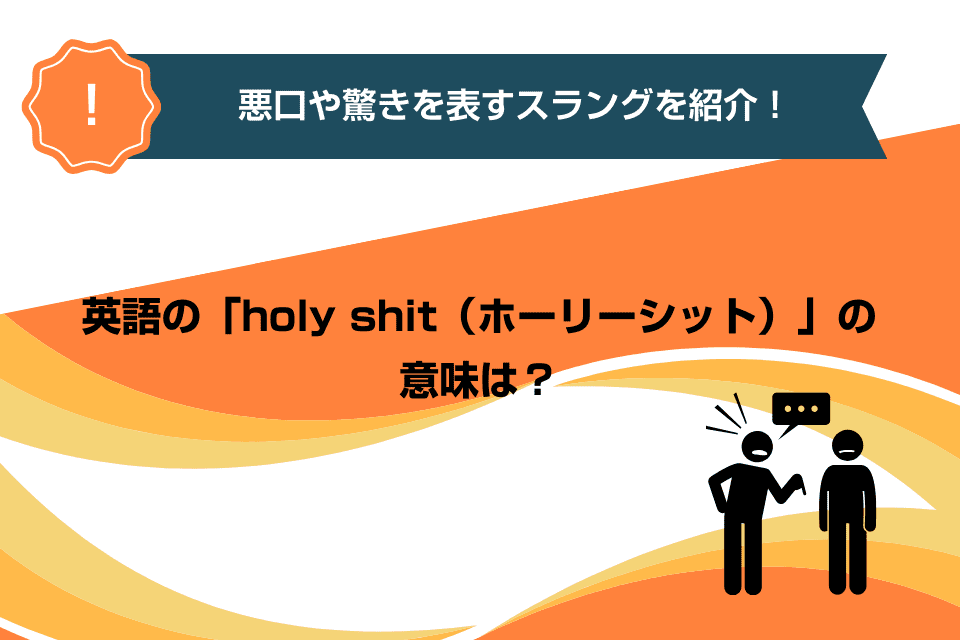 !

悪口や驚きを表すスラングを紹介！

英語の「holy shit（ホーリーシット）」の意味は？

...